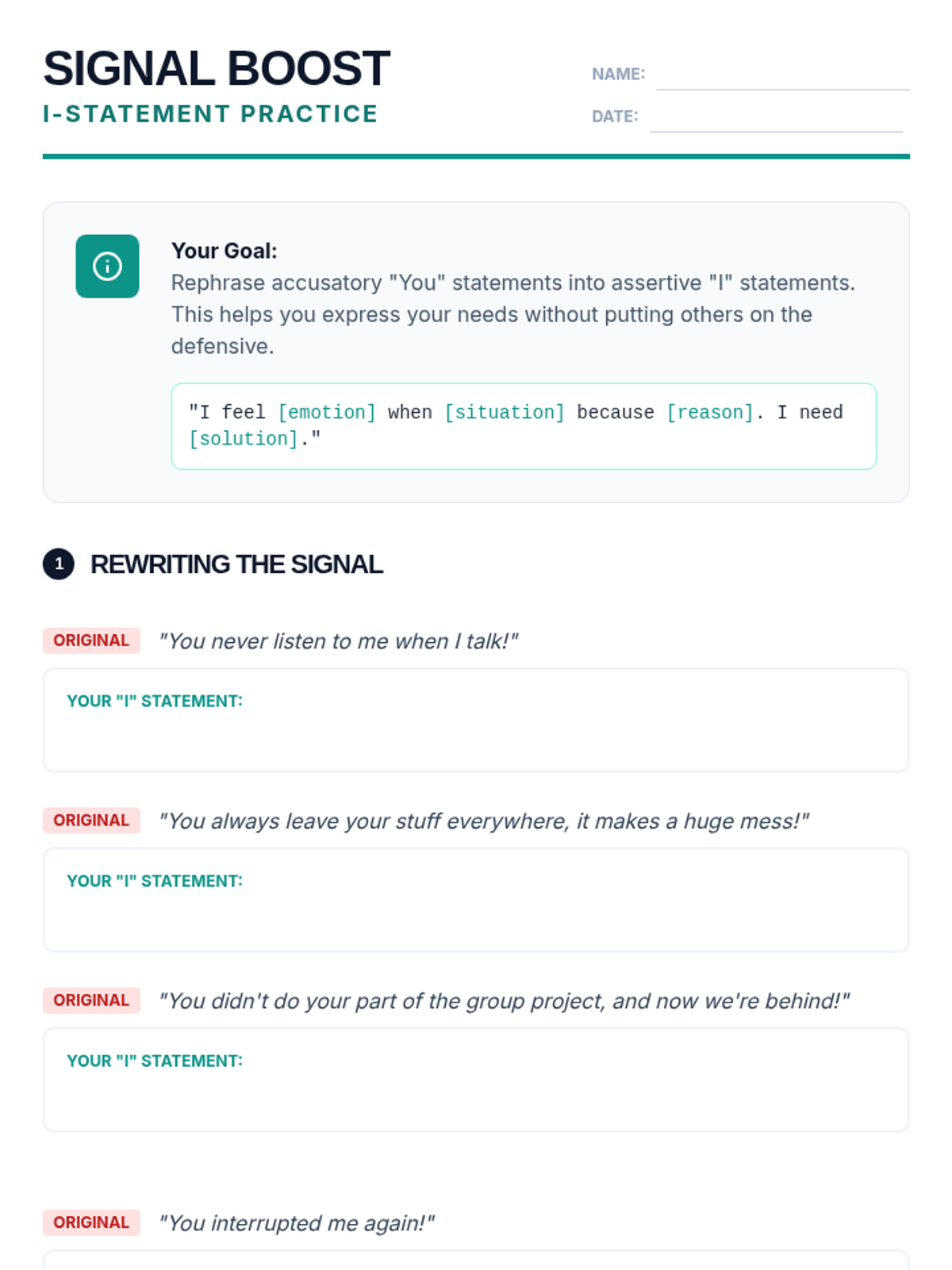 SIGNAL BOOST
I-STATEMENT PRACTICE

NAME:

DATE:

Your Goal:
Rephrase accusatory "You" statements into assertive "I" statements. This helps you express your needs without putting others on the defensive.

"I feel [emotion] when [situation] because [reason]. I need [solution]."

1 REWRITING THE SIGNAL

ORIGINAL "You never listen to me when I talk!"

YOUR "I" STATEMENT:

ORIGINAL "You always leave your stuff everywhere, it makes a huge mess!"

YOUR "I" STATEMENT:

ORIGINAL "You didn't do your part of the group project, and now we're behind!"

YOUR "I" STATEMENT:

ORIGINAL "You interrupted me again!"